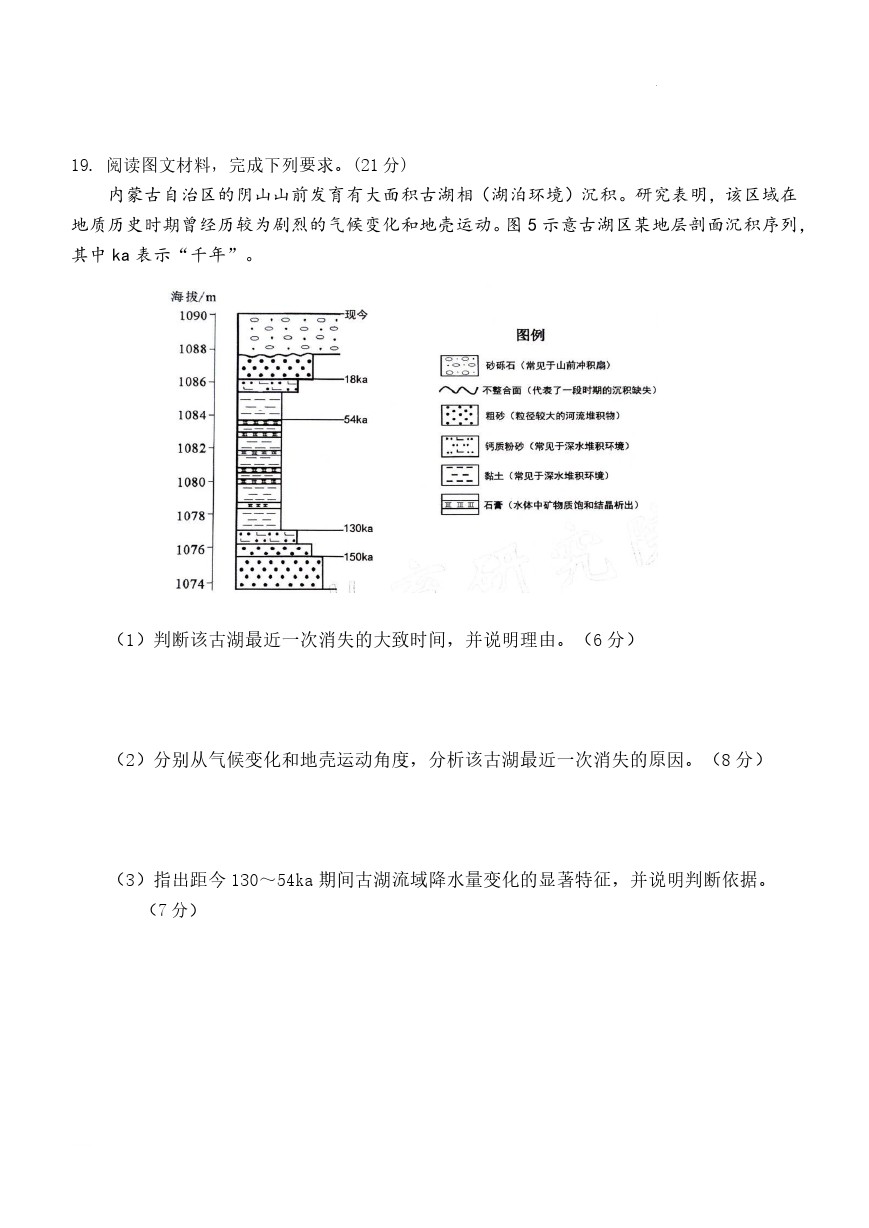 19. 阅读图文材料，完成下列要求。(21 分)

内蒙古自治区的阴山山前发育有大面积古湖相（湖泊环境）沉积。研究表明，该区域在地质历史时期曾经历较为剧烈的气候变化和地壳运动。图 5 示意古湖区某地层剖面沉积序列，其中 ka 表示“千年”。

海拔/m

1090
1088
1086
1084
1082
1080
1078
1076
1074

现今
18ka
54ka
130ka
150ka

图例
砂砾石（常见于山前冲积扇）
不整合面（代表了一段时期的沉积缺失）
粗砂（粒径较大的河流堆积物）
钙质粉砂（常见于深水堆积环境）
黏土（常见于深水堆积环境）
石膏（水体中矿物质饱和结晶析出）

（1）判断该古湖最近一次消失的大致时间，并说明理由。（6 分）

（2）分别从气候变化和地壳运动角度，分析该古湖最近一次消失的原因。（8 分）

（3）指出距今 130～54ka 期间古湖流域降水量变化的显著特征，并说明判断依据。（7 分）